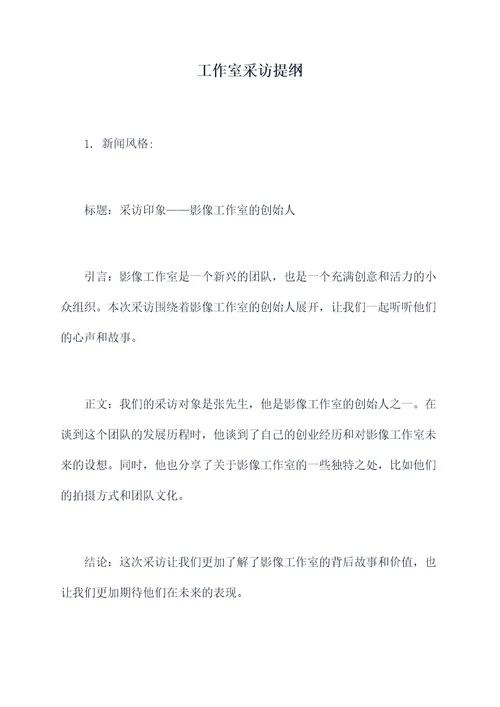 工作室采访提纲

1. 新闻风格：

标题：采访印象——影像工作室的创始人

引言：影像工作室是一个新兴的团队，也是一个充满创意和活力的小众组织。本次采访围绕着影像工作室的创始人展开，让我们一起听听他们的心声和故事。

正文：我们的采访对象是张先生，他是影像工作室的创始人之一。在谈到这个团队的发展历程时，他谈到了自己的创业经历和对影像工作室未来的设想。同时，他也分享了关于影像工作室的一些独特之处，比如他们的拍摄方式和团队文化。

结论：这次采访让我们更加了解了影像工作室的背后故事和价值，也让我们更加期待他们在未来的表现。